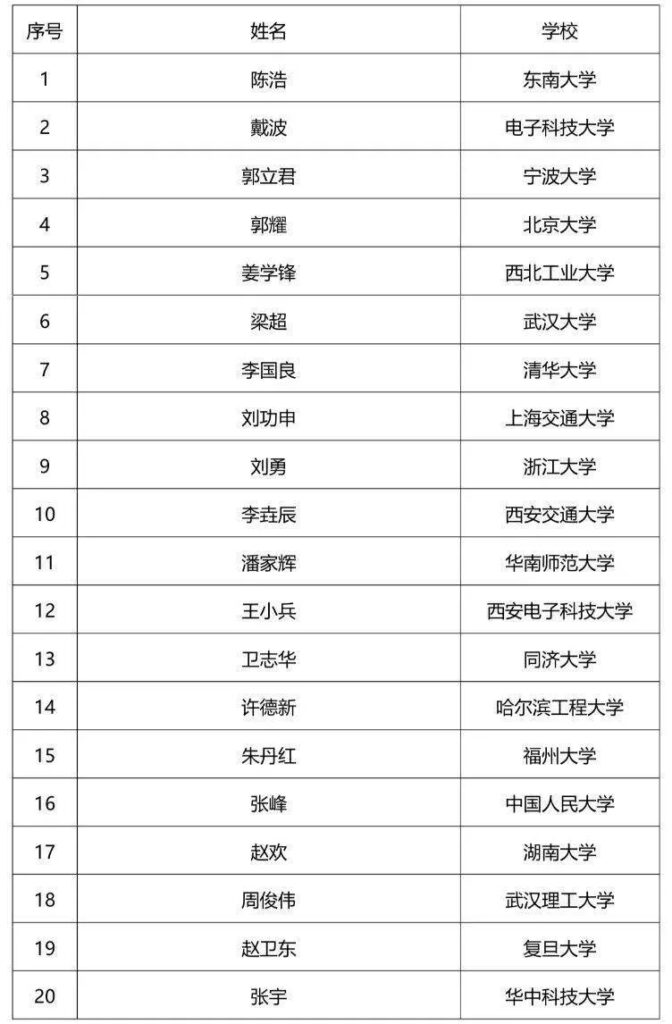 | 序号 | 姓名 | 学校 |
|---|---|---|
| 1 | 陈浩 | 东南大学 |
| 2 | 戴波 | 电子科技大学 |
| 3 | 郭立君 | 宁波大学 |
| 4 | 郭耀 | 北京大学 |
| 5 | 姜学锋 | 西北工业大学 |
| 6 | 梁超 | 武汉大学 |
| 7 | 李国良 | 清华大学 |
| 8 | 刘功申 | 上海交通大学 |
| 9 | 刘勇 | 浙江大学 |
| 10 | 李垚辰 | 西安交通大学 |
| 11 | 潘家辉 | 华南师范大学 |
| 12 | 王小兵 | 西安电子科技大学 |
| 13 | 卫志华 | 同济大学 |
| 14 | 许德新 | 哈尔滨工程大学 |
| 15 | 朱丹红 | 福州大学 |
| 16 | 张峰 | 中国人民大学 |
| 17 | 赵欢 | 湖南大学 |
| 18 | 周俊伟 | 武汉理工大学 |
| 19 | 赵卫东 | 复旦大学 |
| 20 | 张宇 | 华中科技大学 |